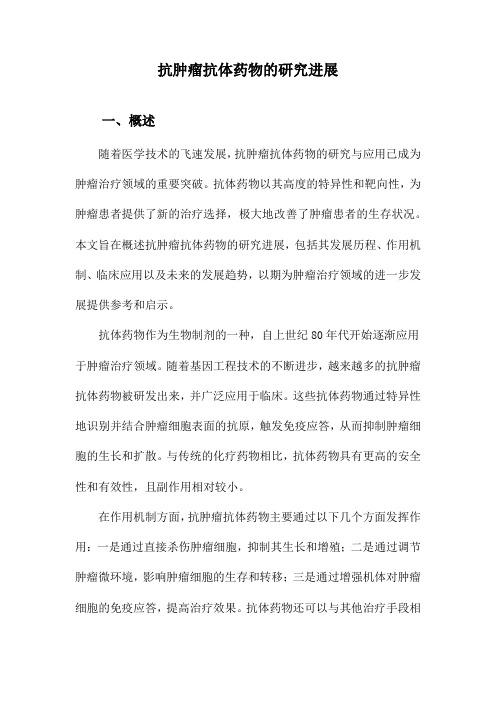 抗肿瘤抗体药物的研究进展

一、概述

随着医学技术的飞速发展，抗肿瘤抗体药物的研究与应用已成为肿瘤治疗领域的重要突破。抗体药物以其高度的特异性和靶向性，为肿瘤患者提供了新的治疗选择，极大地改善了肿瘤患者的生存状况。本文旨在概述抗肿瘤抗体药物的研究进展，包括其发展历程、作用机制、临床应用以及未来的发展趋势，以期为肿瘤治疗领域的进一步发展提供参考和启示。

抗体药物作为生物制剂的一种，自上世纪80年代开始逐渐应用于肿瘤治疗领域。随着基因工程技术的不断进步，越来越多的抗肿瘤抗体药物被研发出来，并广泛应用于临床。这些抗体药物通过特异性地识别并结合肿瘤细胞表面的抗原，触发免疫应答，从而抑制肿瘤细胞的生长和扩散。与传统的化疗药物相比，抗体药物具有更高的安全性和有效性，且副作用相对较小。

在作用机制方面，抗肿瘤抗体药物主要通过以下几个方面发挥作用：一是通过直接杀伤肿瘤细胞，抑制其生长和增殖；二是通过调节肿瘤微环境，影响肿瘤细胞的生存和转移；三是通过增强机体对肿瘤细胞的免疫应答，提高治疗效果。抗体药物还可以与其他治疗手段相